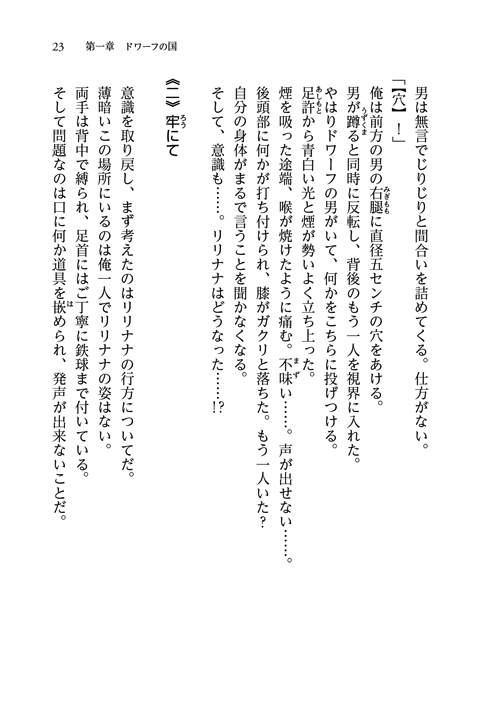 23　第一章　ドワーフの国

男は無言でじりじりと間合いを詰めてくる。仕方がない。

「【穴】！」

俺は前方の男の右腿に直径五センチの穴をあける。

男が蹲ると同時に反転し、背後のもう一人を視界に入れた。

やはりドワーフの男がいて、何かをこちらに投げつける。

足許から青白い光と煙が勢いよく立ち上った。

煙を吸った途端、喉が焼けたように痛む。不味い……。声が出せない……。

後頭部に何かが打ち付けられ、膝がガクリと落ちた。もう一人いた？

自分の身体がまるで言うことを聞かなくなる。

そして、意識も……。リリナナはどうなった……!?

《二》牢にて

意識を取り戻し、まず考えたのはリリナナの行方についてだ。

薄暗いこの場所にいるのは俺一人でリリナナの姿はない。

両手は背中で縛られ、足首にはご丁寧に鉄球まで付いている。

そして問題なのは口に何か道具を嵌められ、発声が出来ないことだ。